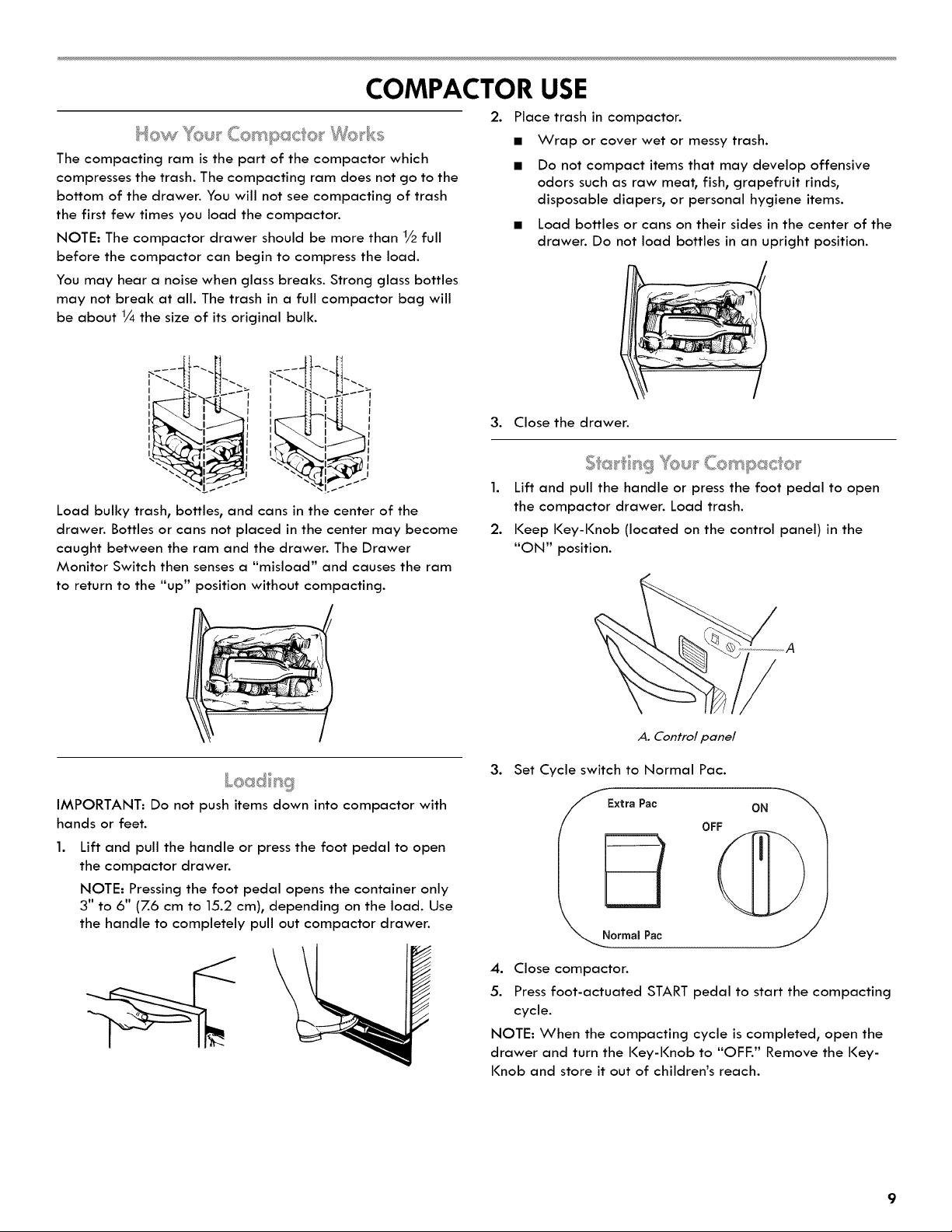 COMPACTOR USE

How Your Compactor Works

The compacting ram is the part of the compactor which compresses the trash. The compacting ram does not go to the bottom of the drawer. You will not see compacting of trash the first few times you load the compactor.

NOTE: The compactor drawer should be more than $\frac{1}{2}$ full before the compactor can begin to compress the load.

You may hear a noise when glass breaks. Strong glass bottles may not break at all. The trash in a full compactor bag will be about $\frac{1}{4}$ the size of its original bulk.

Load bulky trash, bottles, and cans in the center of the drawer. Bottles or cans not placed in the center may become caught between the ram and the drawer. The Drawer Monitor Switch then senses a "misload" and causes the ram to return to the "up" position without compacting.

Loading

IMPORTANT: Do not push items down into compactor with hands or feet.

1. Lift and pull the handle or press the foot pedal to open the compactor drawer.

NOTE: Pressing the foot pedal opens the container only 3" to 6" (7.6 cm to 15.2 cm), depending on the load. Use the handle to completely pull out compactor drawer.

2. Place trash in compactor.
■ Wrap or cover wet or messy trash.
■ Do not compact items that may develop offensive odors such as raw meat, fish, grapefruit rinds, disposable diapers, or personal hygiene items.
■ Load bottles or cans on their sides in the center of the drawer. Do not load bottles in an upright position.

3. Close the drawer.

Starting Your Compactor

1. Lift and pull the handle or press the foot pedal to open the compactor drawer. Load trash.
2. Keep Key-Knob (located on the control panel) in the "ON" position.

A

A. Control panel

3. Set Cycle switch to Normal Pac.

Extra Pac
ON
OFF
Normal Pac

4. Close compactor.
5. Press foot-actuated START pedal to start the compacting cycle.

NOTE: When the compacting cycle is completed, open the drawer and turn the Key-Knob to "OFF." Remove the Key-Knob and store it out of children's reach.

9